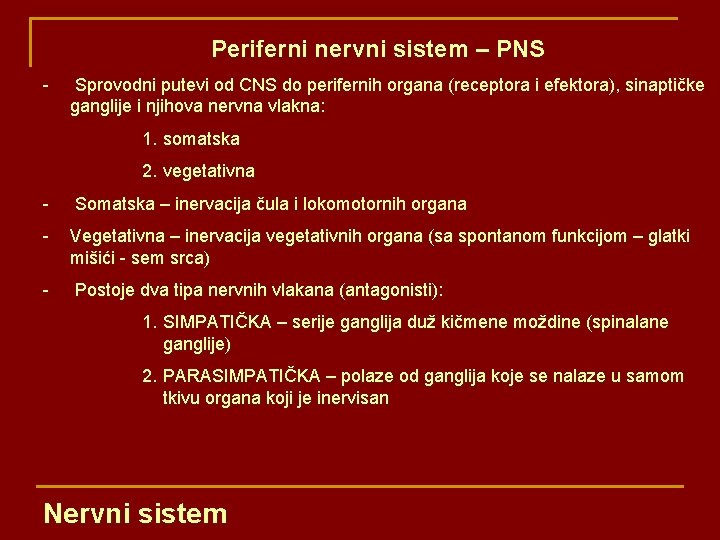 Periferni nervni sistem – PNS

- Sprovodni putevi od CNS do perifernih organa (receptora i efektora), sinaptičke ganglije i njihova nervna vlakna:

1. somatska

2. vegetativna

- Somatska – inervacija čula i lokomotornih organa

- Vegetativna – inervacija vegetativnih organa (sa spontanom funkcijom – glatki mišići - sem srca)

- Postoje dva tipa nervnih vlakana (antagonisti):

1. SIMPATIČKA – serije ganglija duž kičmene moždine (spinalane ganglije)

2. PARASIMPATIČKA – polaze od ganglija koje se nalaze u samom tkivu organa koji je inervisan

Nervni sistem